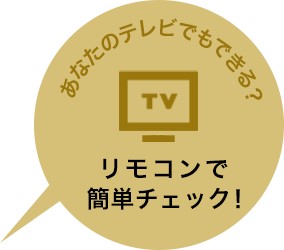 あなたのテレビでもできる？

TV

リモコンで
簡単チェック！